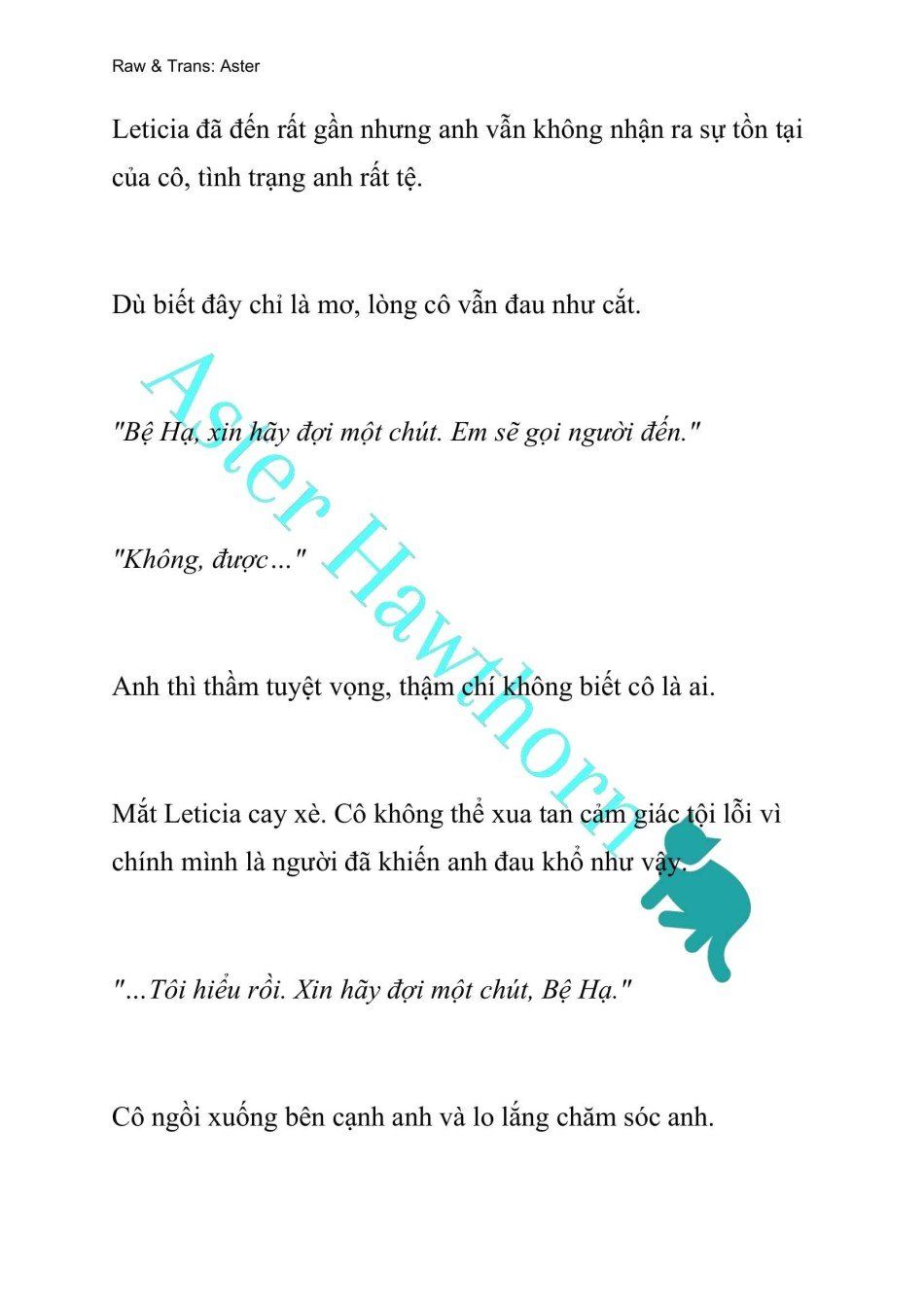 Raw & Trans: Aster

Leticia đã đến rất gần nhưng anh vẫn không nhận ra sự tồn tại của cô, tình trạng anh rất tệ.

Dù biết đây chỉ là mơ, lòng cô vẫn đau như cắt.

"Bệ Hạ, xin hãy đợi một chút. Em sẽ gọi người đến."

"Không, được…"

Anh thì thầm tuyệt vọng, thậm chí không biết cô là ai.

Mắt Leticia cay xè. Cô không thể xua tan cảm giác tội lỗi vì chính mình là người đã khiến anh đau khổ như vậy.

"…Tôi hiểu rồi. Xin hãy đợi một chút, Bệ Hạ."

Cô ngồi xuống bên cạnh anh và lo lắng chăm sóc anh.

Aster Hawthorn